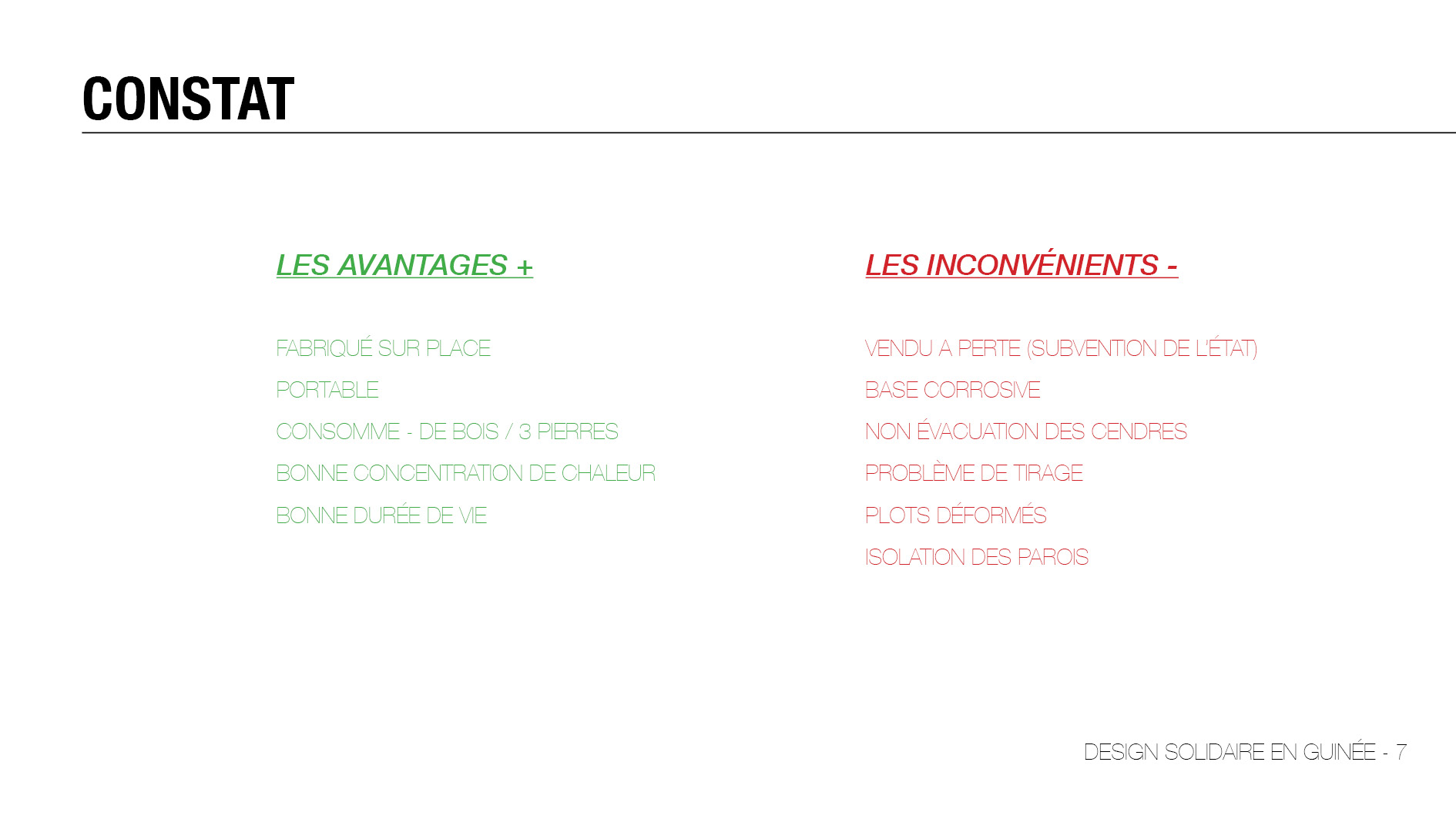 CONSTAT

LES AVANTAGES +

FABRIQUÉ SUR PLACE

PORTABLE

CONSOMME - DE BOIS / 3 PIERRES

BONNE CONCENTRATION DE CHALEUR

BONNE DURÉE DE VIE

LES INCONVÉNIENTS -

VENDU A PERTE (SUBVENTION DE L'ÉTAT)

BASE CORROSIVE

NON ÉVACUATION DES CENDRES

PROBLÈME DE TIRAGE

PLOTS DÉFORMÉS

ISOLATION DES PAROIS

DESIGN SOLIDAIRE EN GUINÉE - 7